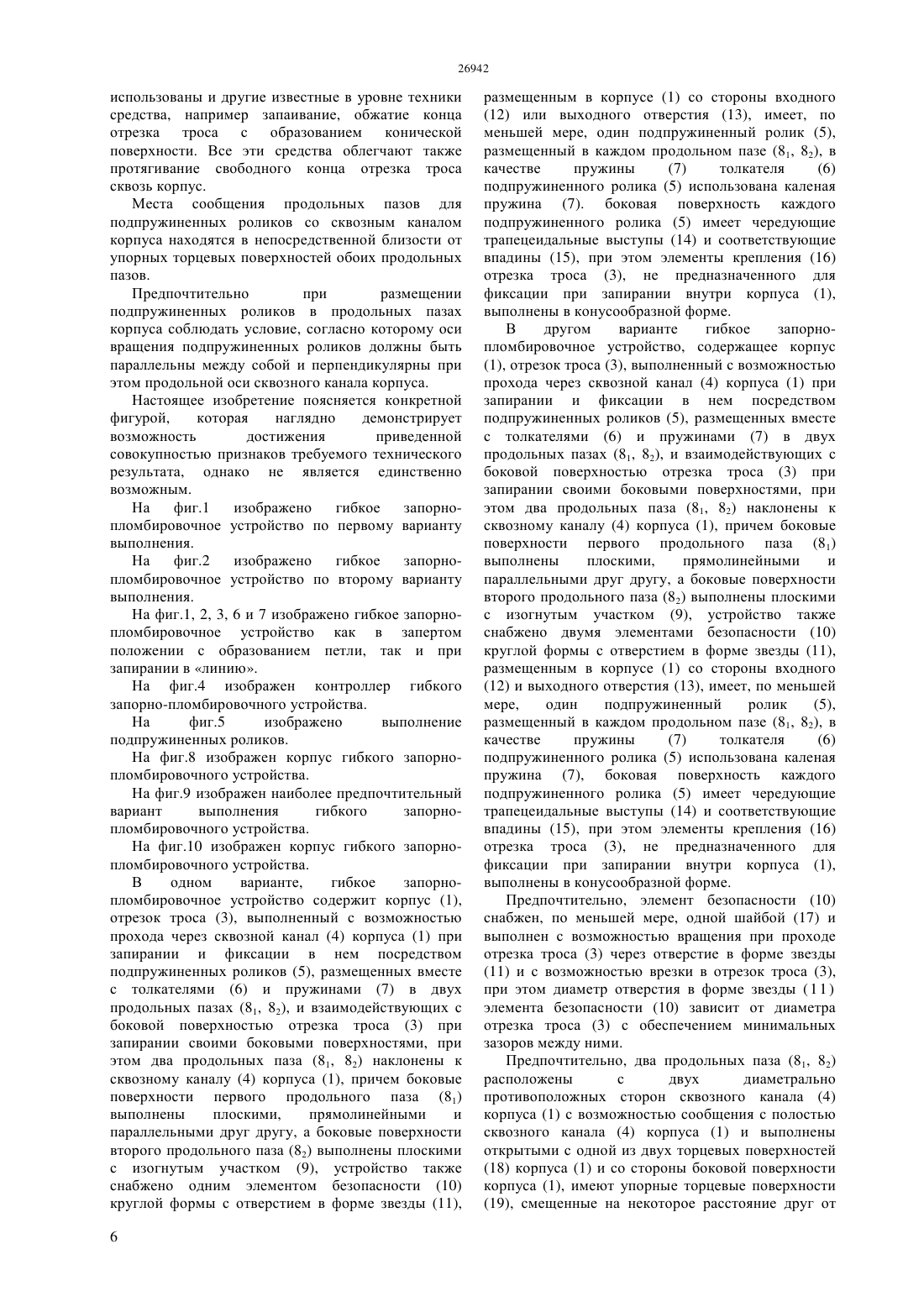 26942

использованы и другие известные в уровне техники средства, например запаивание, обжатие конца отрезка троса с образованием конической поверхности. Все эти средства облегчают также протягивание свободного конца отрезка троса сквозь корпус.

Места сообщения продольных пазов для подпружиненных роликов со сквозным каналом корпуса находятся в непосредственной близости от упорных торцевых поверхностей обоих продольных пазов.

Предпочтительно при размещении подпружиненных роликов в продольных пазах корпуса соблюдать условие, согласно которому оси вращения подпружиненных роликов должны быть параллельны между собой и перпендикулярны при этом продольной оси сквозного канала корпуса.

Настоящее изобретение поясняется конкретной фигурой, которая наглядно демонстрирует возможность достижения приведенной совокупностью признаков требуемого технического результата, однако не является единственно возможным.

На фиг.1 изображено гибкое запорно-пломбировочное устройство по первому варианту выполнения.

На фиг.2 изображено гибкое запорно-пломбировочное устройство по второму варианту выполнения.

На фиг.1, 2, 3, 6 и 7 изображено гибкое запорно-пломбировочное устройство как в запертом положении с образованием петли, так и при запирании в «линию».

На фиг.4 изображен контроллер гибкого запорно-пломбировочного устройства.

На фиг.5 изображено выполнение подпружиненных роликов.

На фиг.8 изображен корпус гибкого запорно-пломбировочного устройства.

На фиг.9 изображен наиболее предпочтительный вариант выполнения гибкого запорно-пломбировочного устройства.

На фиг.10 изображен корпус гибкого запорно-пломбировочного устройства.

В одном варианте, гибкое запорно-пломбировочное устройство содержит корпус (1), отрезок троса (3), выполненный с возможностью прохода через сквозной канал (4) корпуса (1) при запирании и фиксации в нем посредством подпружиненных роликов (5), размещенных вместе с толкателями (6) и пружинами (7) в двух продольных пазах ($8_1$, $8_2$), и взаимодействующих с боковой поверхностью отрезка троса (3) при запирании своими боковыми поверхностями, при этом два продольных паза ($8_1$, $8_2$) наклонены к сквозному каналу (4) корпуса (1), причем боковые поверхности первого продольного паза ($8_1$) выполнены плоскими, прямолинейными и параллельными друг другу, а боковые поверхности второго продольного паза ($8_2$) выполнены плоскими с изогнутым участком (9), устройство также снабжено одним элементом безопасности (10) круглой формы с отверстием в форме звезды (11), размещенным в корпусе (1) со стороны входного (12) или выходного отверстия (13), имеет, по меньшей мере, один подпружиненный ролик (5), размещенный в каждом продольном пазе ($8_1$, $8_2$), в качестве пружины (7) толкателя (6) подпружиненного ролика (5) использована каленая пружина (7). боковая поверхность каждого подпружиненного ролика (5) имеет чередующие трапецеидальные выступы (14) и соответствующие впадины (15), при этом элементы крепления (16) отрезка троса (3), не предназначенного для фиксации при запирании внутри корпуса (1), выполнены в конусообразной форме.

В другом варианте гибкое запорно-пломбировочное устройство, содержащее корпус (1), отрезок троса (3), выполненный с возможностью прохода через сквозной канал (4) корпуса (1) при запирании и фиксации в нем посредством подпружиненных роликов (5), размещенных вместе с толкателями (6) и пружинами (7) в двух продольных пазах ($8_1$, $8_2$), и взаимодействующих с боковой поверхностью отрезка троса (3) при запирании своими боковыми поверхностями, при этом два продольных паза ($8_1$, $8_2$) наклонены к сквозному каналу (4) корпуса (1), причем боковые поверхности первого продольного паза ($8_1$) выполнены плоскими, прямолинейными и параллельными друг другу, а боковые поверхности второго продольного паза ($8_2$) выполнены плоскими с изогнутым участком (9), устройство также снабжено двумя элементами безопасности (10) круглой формы с отверстием в форме звезды (11), размещенным в корпусе (1) со стороны входного (12) и выходного отверстия (13), имеет, по меньшей мере, один подпружиненный ролик (5), размещенный в каждом продольном пазе ($8_1$, $8_2$), в качестве пружины (7) толкателя (6) подпружиненного ролика (5) использована каленая пружина (7), боковая поверхность каждого подпружиненного ролика (5) имеет чередующие трапецеидальные выступы (14) и соответствующие впадины (15), при этом элементы крепления (16) отрезка троса (3), не предназначенного для фиксации при запирании внутри корпуса (1), выполнены в конусообразной форме.

Предпочтительно, элемент безопасности (10) снабжен, по меньшей мере, одной шайбой (17) и выполнен с возможностью вращения при проходе отрезка троса (3) через отверстие в форме звезды (11) и с возможностью врезки в отрезок троса (3), при этом диаметр отверстия в форме звезды (11) элемента безопасности (10) зависит от диаметра отрезка троса (3) с обеспечением минимальных зазоров между ними.

Предпочтительно, два продольных паза ($8_1$, $8_2$) расположены с двух диаметрально противоположных сторон сквозного канала (4) корпуса (1) с возможностью сообщения с полостью сквозного канала (4) корпуса (1) и выполнены открытыми с одной из двух торцевых поверхностей (18) корпуса (1) и со стороны боковой поверхности корпуса (1), имеют упорные торцевые поверхности (19), смещенные на некоторое расстояние друг от

6